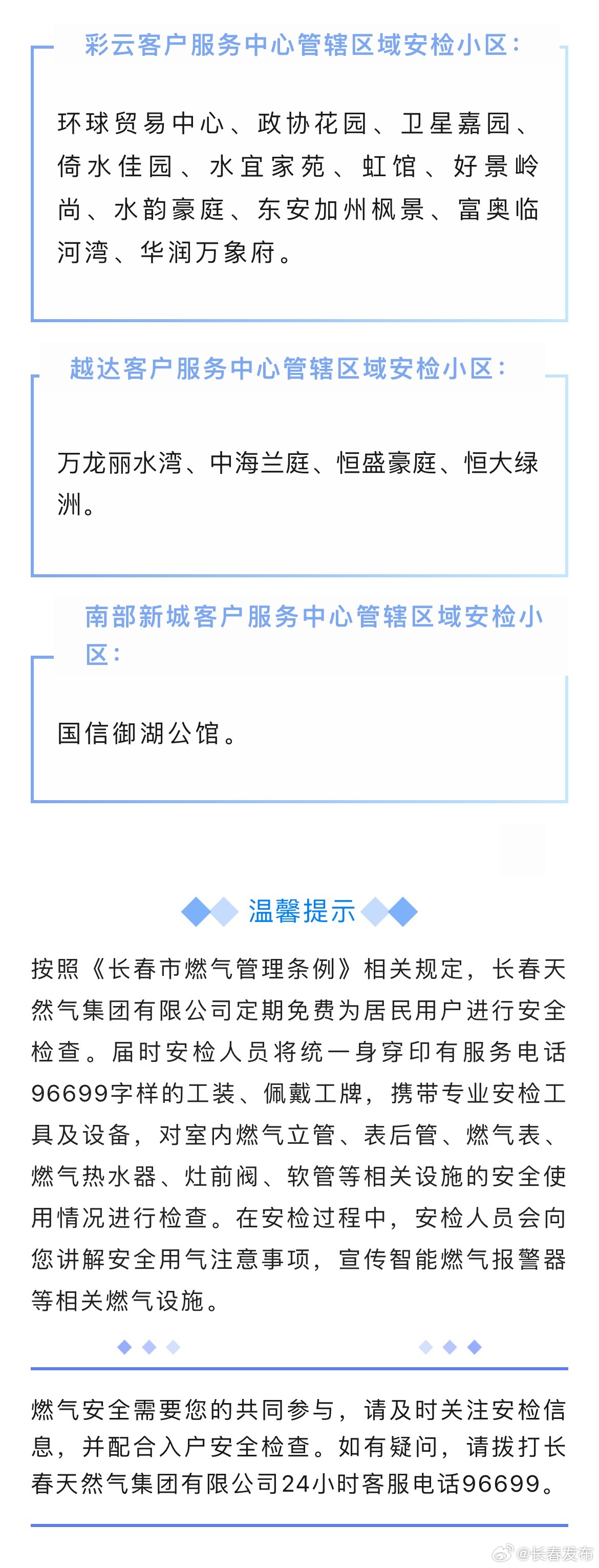 彩云客户服务中心管辖区域安检小区：

环球贸易中心、政协花园、卫星嘉园、倚水佳园、水宜家苑、虹馆、好景岭尚、水韵豪庭、东安加州枫景、富奥临河湾、华润万象府。

越达客户服务中心管辖区域安检小区：

万龙丽水湾、中海兰庭、恒盛豪庭、恒大绿洲。

南部新城客户服务中心管辖区域安检小区：

国信御湖公馆。

温馨提示

按照《长春市燃气管理条例》相关规定，长春天然气集团有限公司定期免费为居民用户进行安全检查。届时安检人员将统一身穿印有服务电话96699字样的工装、佩戴工牌，携带专业安检工具及设备，对室内燃气立管、表后管、燃气表、燃气热水器、灶前阀、软管等相关设施的安全使用情况进行检查。在安检过程中，安检人员会向您讲解安全用气注意事项，宣传智能燃气报警器等相关燃气设施。

燃气安全需要您的共同参与，请及时关注安检信息，并配合入户安全检查。如有疑问，请拨打长春天然气集团有限公司24小时客服电话96699。

@长春发布